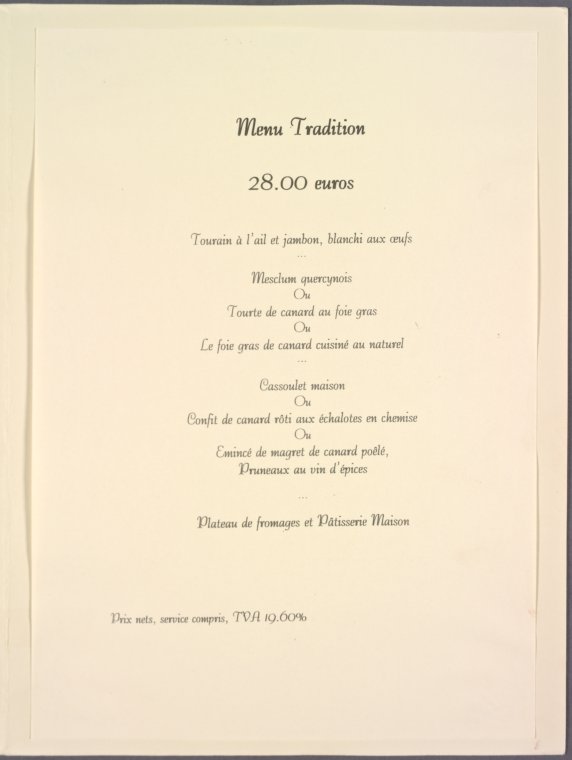 Menu Tradition

28.00 euros

Tourain à l'ail et jambon, blanchi aux œufs

...

Mesclum quercynois

Ou

Tourte de canard au foie gras

Ou

Le foie gras de canard cuisiné au naturel

...

Cassoulet maison

Ou

Confit de canard rôti aux échalotes en chemise

Ou

Emincé de magret de canard poêlé,

Pruneaux au vin d'épices

...

Plateau de fromages et Pâtisserie Maison

Prix nets, service compris, TVA 19.60%